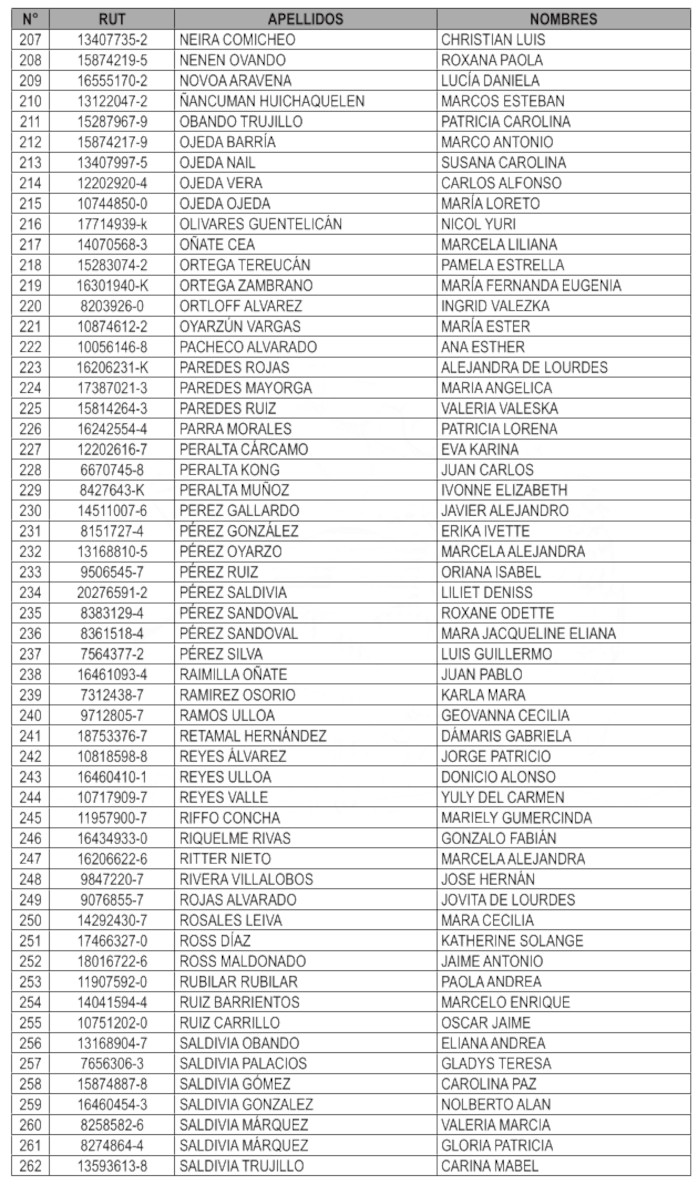 | N° | RUT | APELLIDOS | NOMBRES |
|---|---|---|---|
| 207 | 13407735-2 | NEIRA COMICHEO | CHRISTIAN LUIS |
| 208 | 15874219-5 | NENEN OVANDO | ROXANA PAOLA |
| 209 | 16555170-2 | NOVOA ARAVENA | LUCÍA DANIELA |
| 210 | 13122047-2 | ÑANCUMAN HUICHAQUELEN | MARCOS ESTEBAN |
| 211 | 15287967-9 | OBANDO TRUJILLO | PATRICIA CAROLINA |
| 212 | 15874217-9 | OJEDA BARRÍA | MARCO ANTONIO |
| 213 | 13407997-5 | OJEDA NAIL | SUSANA CAROLINA |
| 214 | 12202920-4 | OJEDA VERA | CARLOS ALFONSO |
| 215 | 10744850-0 | OJEDA OJEDA | MARÍA LORETO |
| 216 | 17714939-k | OLIVARES GUENTELICÁN | NICOL YURI |
| 217 | 14070568-3 | OÑATE CEA | MARCELA LILIANA |
| 218 | 15283074-2 | ORTEGA TEREUCÁN | PAMELA ESTRELLA |
| 219 | 16301940-K | ORTEGA ZAMBRANO | MARÍA FERNANDA EUGENIA |
| 220 | 8203926-0 | ORTLOFF ALVAREZ | INGRID VALEZKA |
| 221 | 10874612-2 | OYARZÚN VARGAS | MARÍA ESTER |
| 222 | 10056146-8 | PACHECO ALVARADO | ANA ESTHER |
| 223 | 16206231-K | PAREDES ROJAS | ALEJANDRA DE LOURDES |
| 224 | 17387021-3 | PAREDES MAYORGA | MARIA ANGELICA |
| 225 | 15814264-3 | PAREDES RUIZ | VALERIA VALESKA |
| 226 | 16242554-4 | PARRA MORALES | PATRICIA LORENA |
| 227 | 12202616-7 | PERALTA CÁRCAMO | EVA KARINA |
| 228 | 6670745-8 | PERALTA KONG | JUAN CARLOS |
| 229 | 8427643-K | PERALTA MUÑOZ | IVONNE ELIZABETH |
| 230 | 14511007-6 | PEREZ GALLARDO | JAVIER ALEJANDRO |
| 231 | 8151727-4 | PÉREZ GONZÁLEZ | ERIKA IVETTE |
| 232 | 13168810-5 | PÉREZ OYARZO | MARCELA ALEJANDRA |
| 233 | 9506545-7 | PÉREZ RUIZ | ORIANA ISABEL |
| 234 | 20276591-2 | PÉREZ SALDIVIA | LILIET DENISS |
| 235 | 8383129-4 | PÉREZ SANDOVAL | ROXANE ODETTE |
| 236 | 8361518-4 | PÉREZ SANDOVAL | MARA JACQUELINE ELIANA |
| 237 | 7564377-2 | PÉREZ SILVA | LUIS GUILLERMO |
| 238 | 16461093-4 | RAIMILLA OÑATE | JUAN PABLO |
| 239 | 7312438-7 | RAMIREZ OSORIO | KARLA MARA |
| 240 | 9712805-7 | RAMOS ULLOA | GEOVANNA CECILIA |
| 241 | 18753376-7 | RETAMAL HERNÁNDEZ | DÁMARIS GABRIELA |
| 242 | 10818598-8 | REYES ÁLVAREZ | JORGE PATRICIO |
| 243 | 16460410-1 | REYES ULLOA | DONICIO ALONSO |
| 244 | 10717909-7 | REYES VALLE | YULY DEL CARMEN |
| 245 | 11957900-7 | RIFFO CONCHA | MARIELY GUMERCINDA |
| 246 | 16434933-0 | RIQUELME RIVAS | GONZALO FABIÁN |
| 247 | 16206622-6 | RITTER NIETO | MARCELA ALEJANDRA |
| 248 | 9847220-7 | RIVERA VILLALOBOS | JOSE HERNÁN |
| 249 | 9076855-7 | ROJAS ALVARADO | JOVITA DE LOURDES |
| 250 | 14292430-7 | ROSALES LEIVA | MARA CECILIA |
| 251 | 17466327-0 | ROSS DÍAZ | KATHERINE SOLANGE |
| 252 | 18016722-6 | ROSS MALDONADO | JAIME ANTONIO |
| 253 | 11907592-0 | RUBILAR RUBILAR | PAOLA ANDREA |
| 254 | 14041594-4 | RUIZ BARRIENTOS | MARCELO ENRIQUE |
| 255 | 10751202-0 | RUIZ CARRILLO | OSCAR JAIME |
| 256 | 13168904-7 | SALDIVIA OBANDO | ELIANA ANDREA |
| 257 | 7656306-3 | SALDIVIA PALACIOS | GLADYS TERESA |
| 258 | 15874887-8 | SALDIVIA GÓMEZ | CAROLINA PAZ |
| 259 | 16460454-3 | SALDIVIA GONZALEZ | NOLBERTO ALAN |
| 260 | 8258582-6 | SALDIVIA MÁRQUEZ | VALERIA MARCIA |
| 261 | 8274864-4 | SALDIVIA MÁRQUEZ | GLORIA PATRICIA |
| 262 | 13593613-8 | SALDIVIA TRUJILLO | CARINA MABEL |